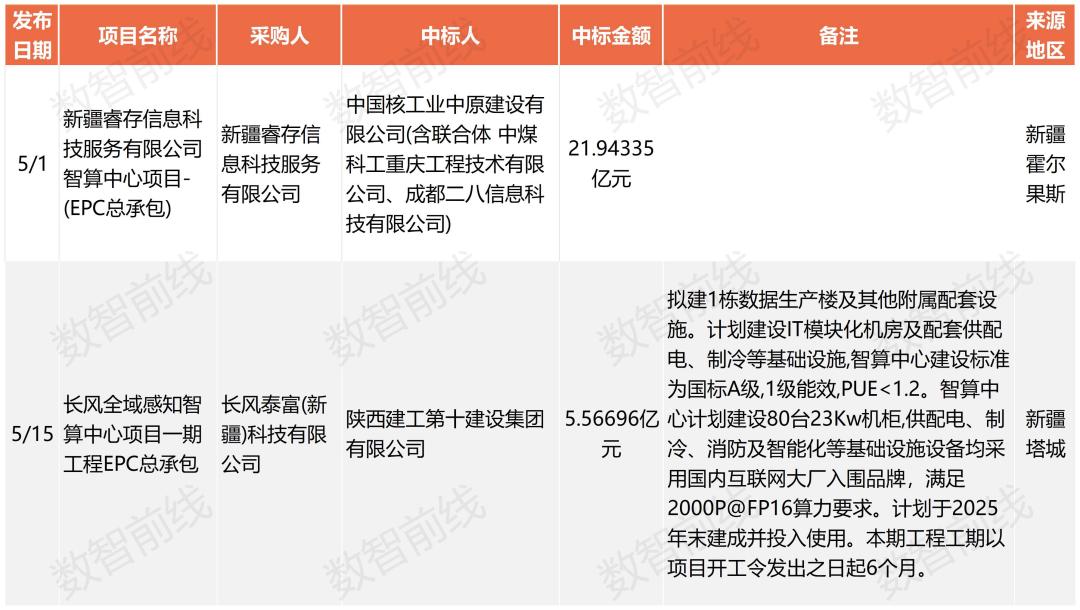 | 发布日期 | 项目名称 | 采购人 | 中标人 | 中标金额 | 备注 | 来源地区 |
|---|---|---|---|---|---|---|
| 5/1 | 新疆睿存信息科技服务有限公司智算中心项目-(EPC总承包) | 新疆睿存信息科技服务有限公司 | 中国核工业中原建设有限公司(含联合体 中煤科工重庆工程技术有限公司、成都二八信息科技有限公司) | 21.94335亿元 |  | 新疆霍尔果斯 |
| 5/15 | 长风全域感知智算中心项目一期工程EPC总承包 | 长风泰富(新疆)科技有限公司 | 陕西建工第十建设集团有限公司 | 5.56696亿元 | 拟建1栋数据生产楼及其他附属配套设施。计划建设IT模块化机房及配套供配电、制冷等基础设施,智算中心建设标准为国标A级,1级能效,PUE<1.2。智算中心计划建设80台23Kw机柜,供配电、制冷、消防及智能化等基础设施设备均采用国内互联网大厂入围品牌，满足2000P@FP16算力要求。计划于2025年末建成并投入使用。本期工程工期以项目开工令发出之日起6个月。 | 新疆塔城 |

数智前线